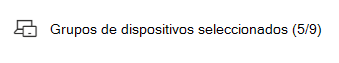 Grupos de dispositivos seleccionados (5/9)